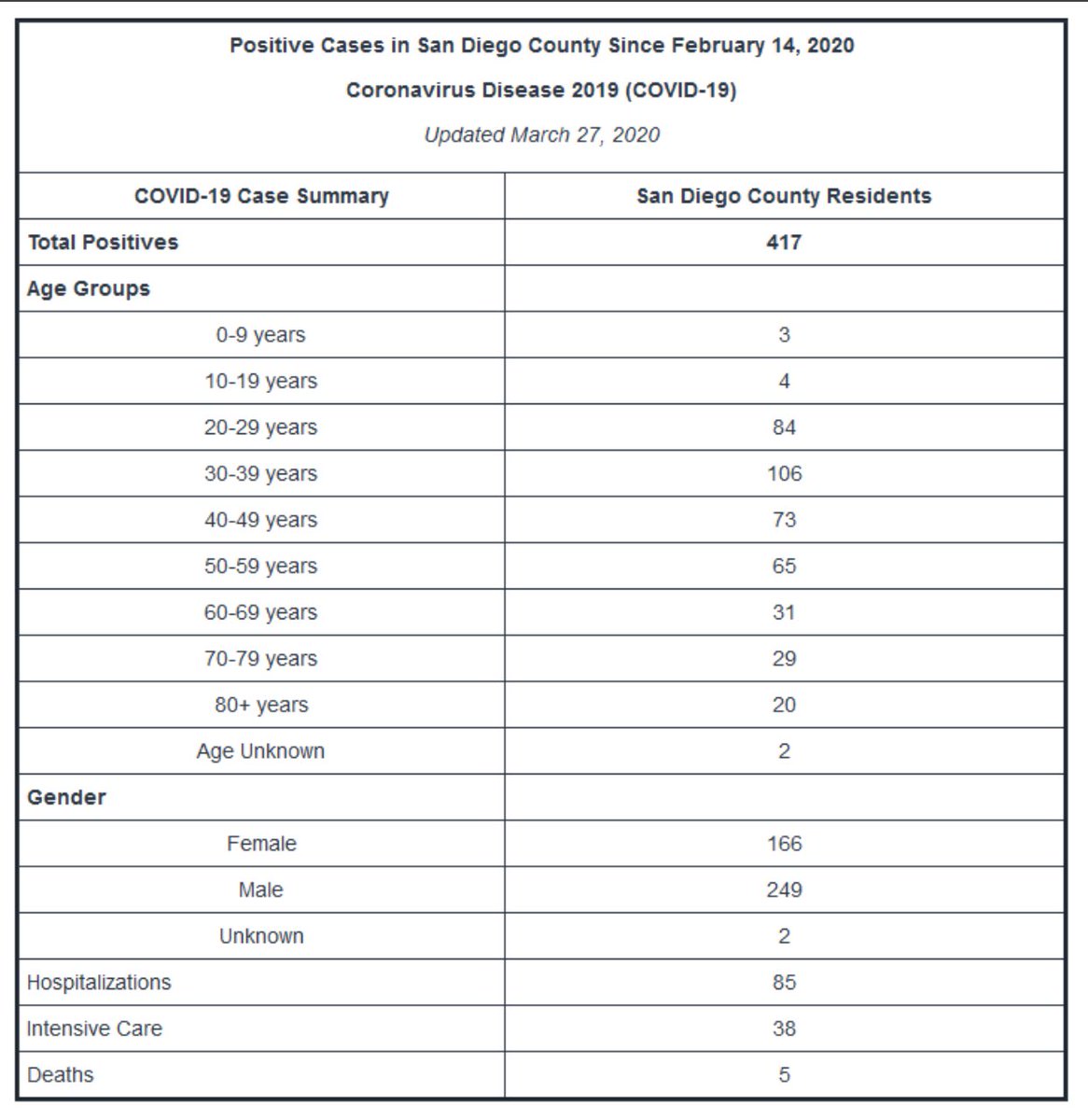 Positive Cases in San Diego County Since February 14, 2020

Coronavirus Disease 2019 (COVID-19)

Updated March 27, 2020

| COVID-19 Case Summary | San Diego County Residents |
|---|---|
| Total Positives | 417 |
| Age Groups | |
| 0-9 years | 3 |
| 10-19 years | 4 |
| 20-29 years | 84 |
| 30-39 years | 106 |
| 40-49 years | 73 |
| 50-59 years | 65 |
| 60-69 years | 31 |
| 70-79 years | 29 |
| 80+ years | 20 |
| Age Unknown | 2 |
| Gender | |
| Female | 166 |
| Male | 249 |
| Unknown | 2 |
| Hospitalizations | 85 |
| Intensive Care | 38 |
| Deaths | 5 |